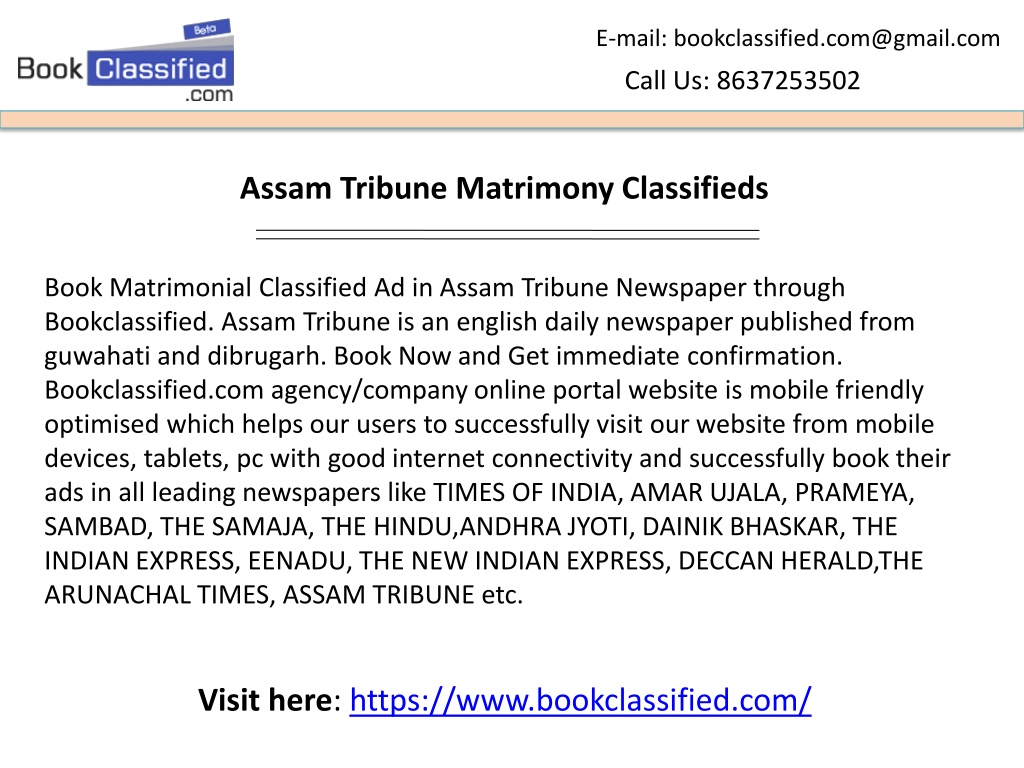 Beta
Book Classified
.com

E-mail: bookclassified.com@gmail.com
Call Us: 8637253502

Assam Tribune Matrimony Classifieds

Book Matrimonial Classified Ad in Assam Tribune Newspaper through Bookclassified. Assam Tribune is an english daily newspaper published from guwahati and dibrugarh. Book Now and Get immediate confirmation. Bookclassified.com agency/company online portal website is mobile friendly optimised which helps our users to successfully visit our website from mobile devices, tablets, pc with good internet connectivity and successfully book their ads in all leading newspapers like TIMES OF INDIA, AMAR UJALA, PRAMEYA, SAMBAD, THE SAMAJA, THE HINDU,ANDHRA JYOTI, DAINIK BHASKAR, THE INDIAN EXPRESS, EENADU, THE NEW INDIAN EXPRESS, DECCAN HERALD,THE ARUNACHAL TIMES, ASSAM TRIBUNE etc.

Visit here: https://www.bookclassified.com/